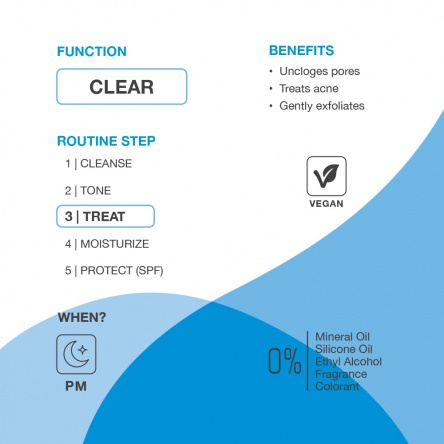 FUNCTION

CLEAR

ROUTINE STEP

1 | CLEANSE

2 | TONE

3 | TREAT

4 | MOISTURIZE

5 | PROTECT (SPF)

WHEN?

PM

BENEFITS

• Uncloges pores
• Treats acne
• Gently exfoliates

VEGAN

0%

Mineral Oil
Silicone Oil
Ethyl Alcohol
Fragrance
Colorant